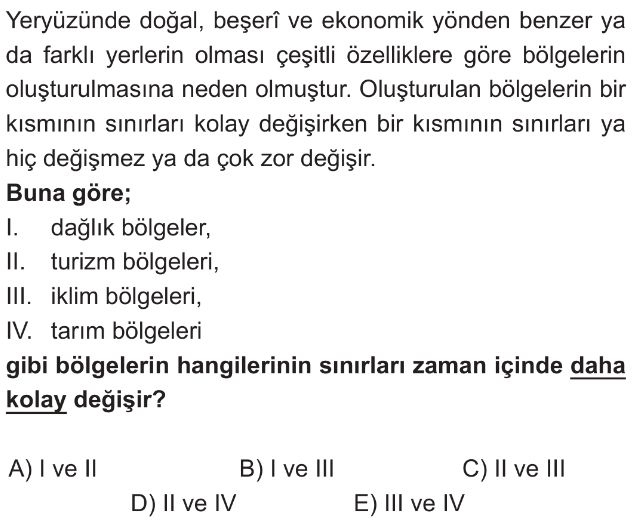 Yeryüzünde doğal, beşerî ve ekonomik yönden benzer ya da farklı yerlerin olması çeşitli özelliklere göre bölgelerin oluşturulmasına neden olmuştur. Oluşturulan bölgelerin bir kısmının sınırları kolay değişirken bir kısmının sınırları ya hiç değişmez ya da çok zor değişir.

Buna göre;

I. dağlık bölgeler,

II. turizm bölgeleri,

III. iklim bölgeleri,

IV. tarım bölgeleri

gibi bölgelerin hangilerinin sınırları zaman içinde daha kolay değişir?

A) I ve II
B) I ve III
C) II ve III
D) II ve IV
E) III ve IV